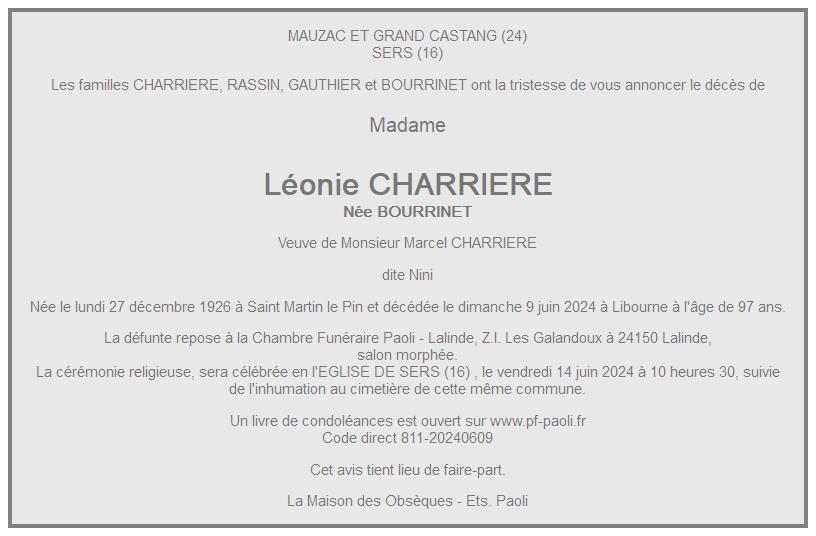 MAUZAC ET GRAND CASTANG (24)
SERS (16)

Les familles CHARRIERE, RASSIN, GAUTHIER et BOURRINET ont la tristesse de vous annoncer le décès de

Madame

Léonie CHARRIERE
Née BOURRINET

Veuve de Monsieur Marcel CHARRIERE

dite Nini

Née le lundi 27 décembre 1926 à Saint Martin le Pin et décédée le dimanche 9 juin 2024 à Libourne à l'âge de 97 ans.

La défunte repose à la Chambre Funéraire Paoli - Lalinde, Z.I. Les Galandoux à 24150 Lalinde, salon morphée.
La cérémonie religieuse, sera célébrée en l'EGLISE DE SERS (16) , le vendredi 14 juin 2024 à 10 heures 30, suivie de l'inhumation au cimetière de cette même commune.

Un livre de condoléances est ouvert sur www.pf-paoli.fr
Code direct 811-20240609

Cet avis tient lieu de faire-part.

La Maison des Obsèques - Ets. Paoli